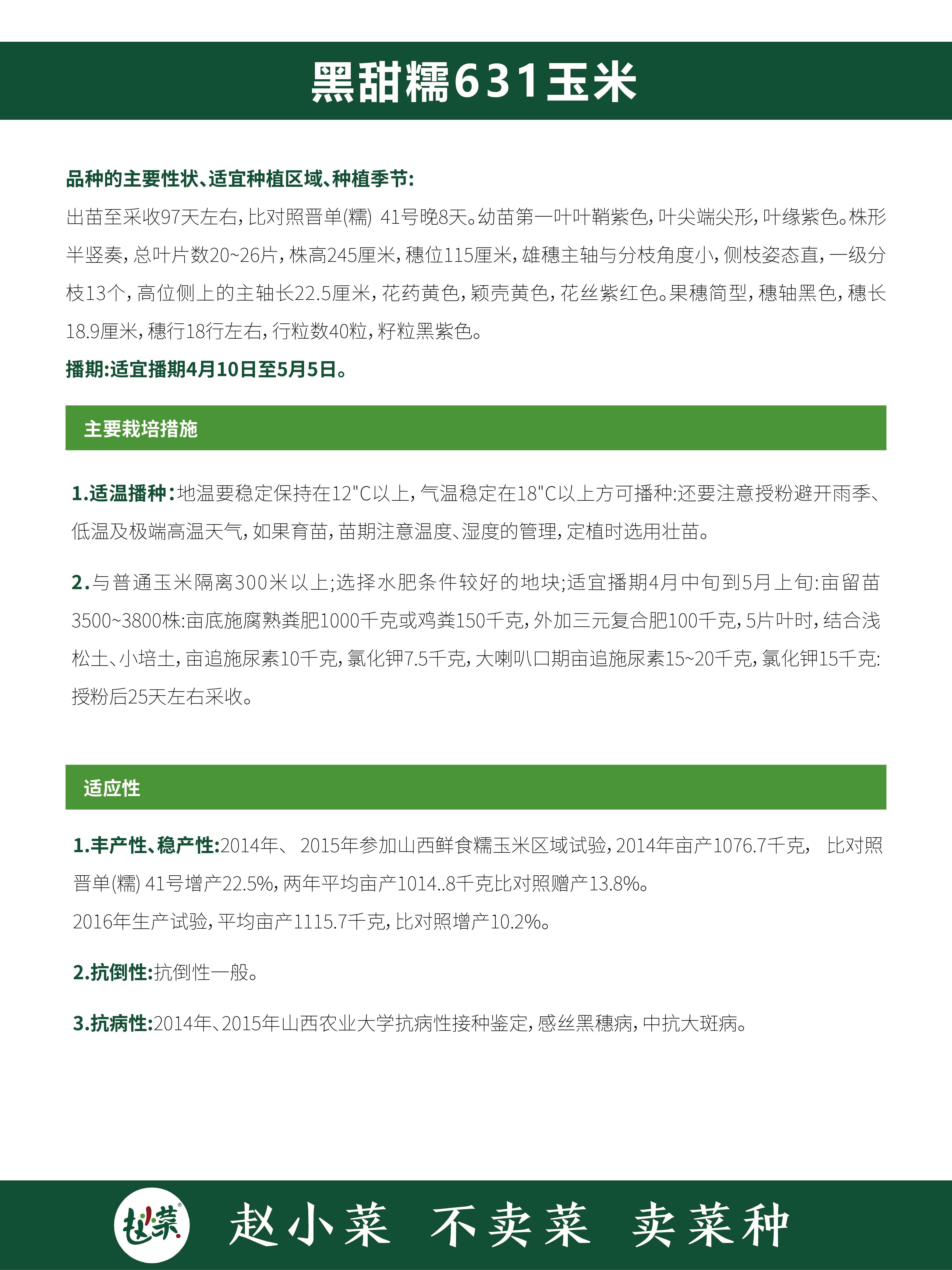 黑甜糯631玉米

品种的主要性状、适宜种植区域、种植季节:
出苗至采收97天左右，比对照晋单(糯) 41号晚8天。幼苗第一叶叶鞘紫色，叶尖端尖形，叶缘紫色。株形半竖奏，总叶片数20~26片，株高245厘米，穗位115厘米，雄穗主轴与分枝角度小，侧枝姿态直，一级分枝13个，高位侧上的主轴长22.5厘米，花药黄色，颖壳黄色，花丝紫红色。果穗筒型，穗轴黑色，穗长18.9厘米，穗行18行左右，行粒数40粒，籽粒黑紫色。
播期:适宜播期4月10日至5月5日。

主要栽培措施

1.适温播种：地温要稳定保持在12"C以上，气温稳定在18"C以上方可播种:还要注意授粉避开雨季、低温及极端高温天气，如果育苗，苗期注意温度、湿度的管理，定植时选用壮苗。

2.与普通玉米隔离300米以上;选择水肥条件较好的地块;适宜播期4月中旬到5月上旬:亩留苗3500~3800株:亩底施腐熟粪肥1000千克或鸡粪150千克，外加三元复合肥100千克，5片叶时，结合浅松土、小培土，亩追施尿素10千克，氯化钾7.5千克，大喇叭口期亩追施尿素15~20千克，氯化钾15千克:授粉后25天左右采收。

适应性

1.丰产性、稳产性:2014年、 2015年参加山西鲜食糯玉米区域试验，2014年亩产1076.7千克， 比对照晋单(糯) 41号增产22.5%，两年平均亩产1014..8千克比对照赠产13.8%。
2016年生产试验，平均亩产1115.7千克，比对照增产10.2%。

2.抗倒性:抗倒性一般。

3.抗病性:2014年、2015年山西农业大学抗病性接种鉴定，感丝黑穗病，中抗大斑病。

赵小菜

赵小菜 不卖菜 卖菜种